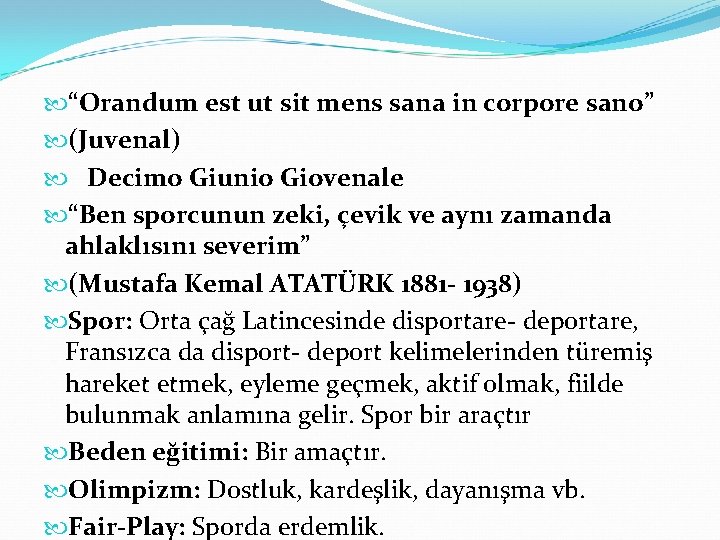 “Orandum est ut sit mens sana in corpore sano”

(Juvenal)

Decimo Giunio Giovenale

“Ben sporcunun zeki, çevik ve aynı zamanda ahlaklısını severim”

(Mustafa Kemal ATATÜRK 1881- 1938)

Spor: Orta çağ Latincesinde disportare- deportare, Fransızca da disport- deport kelimelerinden türemiş hareket etmek, eyleme geçmek, aktif olmak, fiilde bulunmak anlamına gelir. Spor bir araçtır

Beden eğitimi: Bir amaçtır.

Olimpizm: Dostluk, kardeşlik, dayanışma vb.

Fair-Play: Sporda erdemlik.